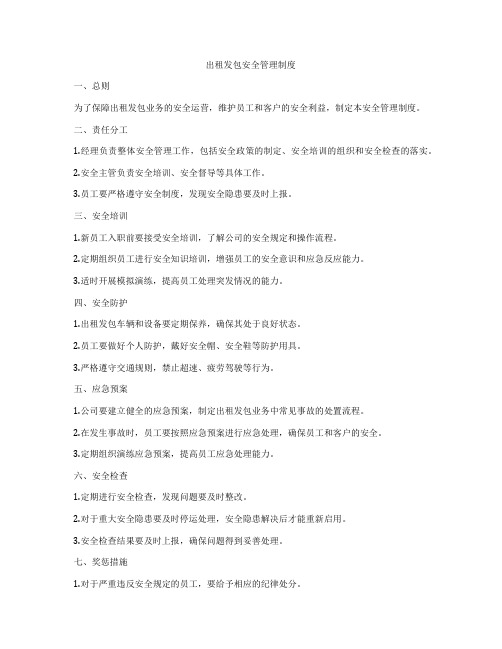 出租发包安全管理制度

一、总则

为了保障出租发包业务的安全运营，维护员工和客户的安全利益，制定本安全管理制度。

二、责任分工

1.经理负责整体安全管理工作，包括安全政策的制定、安全培训的组织和安全检查的落实。

2.安全主管负责安全培训、安全督导等具体工作。

3.员工要严格遵守安全制度，发现安全隐患要及时上报。

三、安全培训

1.新员工入职前要接受安全培训，了解公司的安全规定和操作流程。

2.定期组织员工进行安全知识培训，增强员工的安全意识和应急反应能力。

3.适时开展模拟演练，提高员工处理突发情况的能力。

四、安全防护

1.出租发包车辆和设备要定期保养，确保其处于良好状态。

2.员工要做好个人防护，戴好安全帽、安全鞋等防护用具。

3.严格遵守交通规则，禁止超速、疲劳驾驶等行为。

五、应急预案

1.公司要建立健全的应急预案，制定出租发包业务中常见事故的处置流程。

2.在发生事故时，员工要按照应急预案进行应急处理，确保员工和客户的安全。

3.定期组织演练应急预案，提高员工应急处理能力。

六、安全检查

1.定期进行安全检查，发现问题要及时整改。

2.对于重大安全隐患要及时停运处理，安全隐患解决后才能重新启用。

3.安全检查结果要及时上报，确保问题得到妥善处理。

七、奖惩措施

1.对于严重违反安全规定的员工，要给予相应的纪律处分。